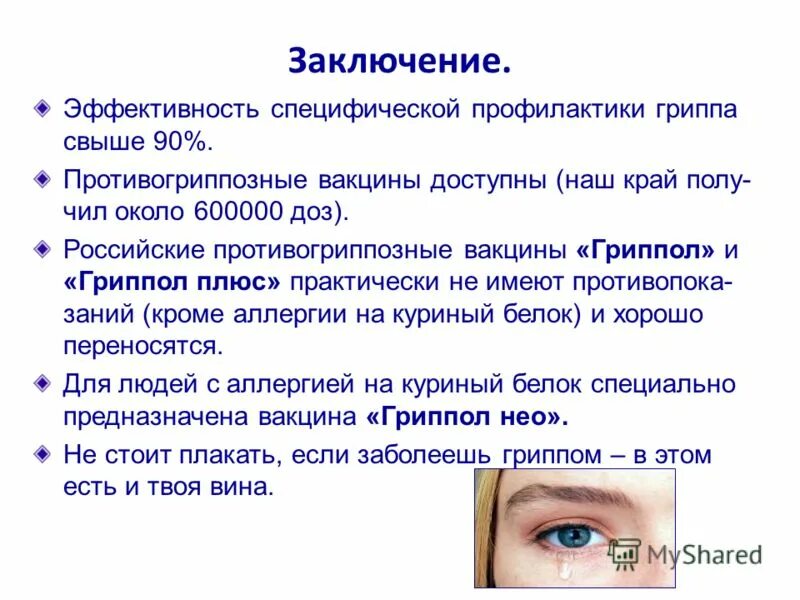 Заключение.

Эффективность специфической профилактики гриппа свыше 90%.

Противогриппозные вакцины доступны (наш край получил около 600000 доз).

Российские противогриппозные вакцины «Гриппол» и «Гриппол плюс» практически не имеют противопоказаний (кроме аллергии на куриный белок) и хорошо переносятся.

Для людей с аллергией на куриный белок специально предназначена вакцина «Гриппол нео».

Не стоит плакать, если заболеешь гриппом – в этом есть и твоя вина.

MyShared